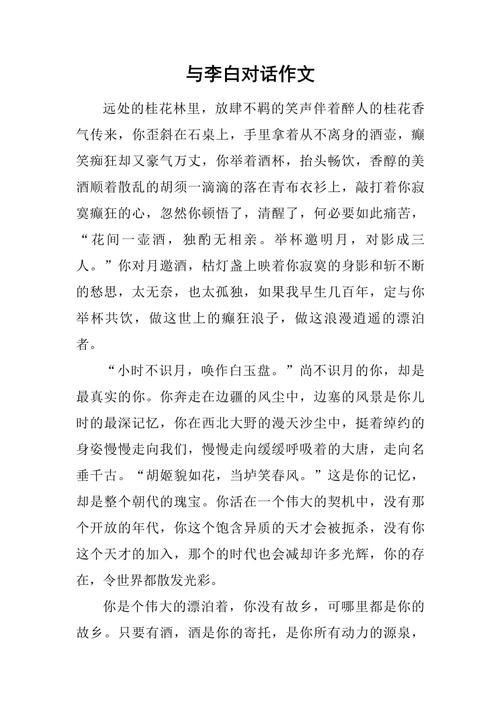 与李白对话作文

远处的桂花林里，放肆不羁的笑声伴着醉人的桂花香气传来，你歪斜在石桌上，手里拿着从不离身的酒壶，癫笑痴狂却又豪气万丈，你举着酒杯，抬头畅饮，香醇的美酒顺着散乱的胡须一滴滴的落在青布衣衫上，敲打着你寂寞癫狂的心，忽然你顿悟了，清醒了，何必要如此痛苦，“花间一壶酒，独酌无相亲。举杯邀明月，对影成三人。”你对月邀酒，枯灯盏上映着你寂寞的身影和斩不断的愁思，太无奈，也太孤独，如果我早生几百年，定与你举杯共饮，做这世上的癫狂浪子，做这浪漫逍遥的漂泊者。

“小时不识月，唤作白玉盘。”尚不识月的你，却是最真实的你。你奔走在边疆的风尘中，边塞的风景是你儿时的最深记忆，你在西北大野的漫天沙尘中，挺着绰约的身姿慢慢走向我们，慢慢走向缓缓呼吸着的大唐，走向名垂千古。“胡姬貌如花，当垆笑春风。”这是你的记忆，却是整个朝代的瑰宝。你活在一个伟大的契机中，没有那个开放的年代，你这个饱含异质的天才会被扼杀，没有你这个天才的加入，那个的时代也会减却许多光辉，你的存在，令世界都散发光彩。

你是个伟大的漂泊着，你没有故乡，可哪里都是你的故乡。只要有酒，酒是你的寄托，是你所有动力的源泉，